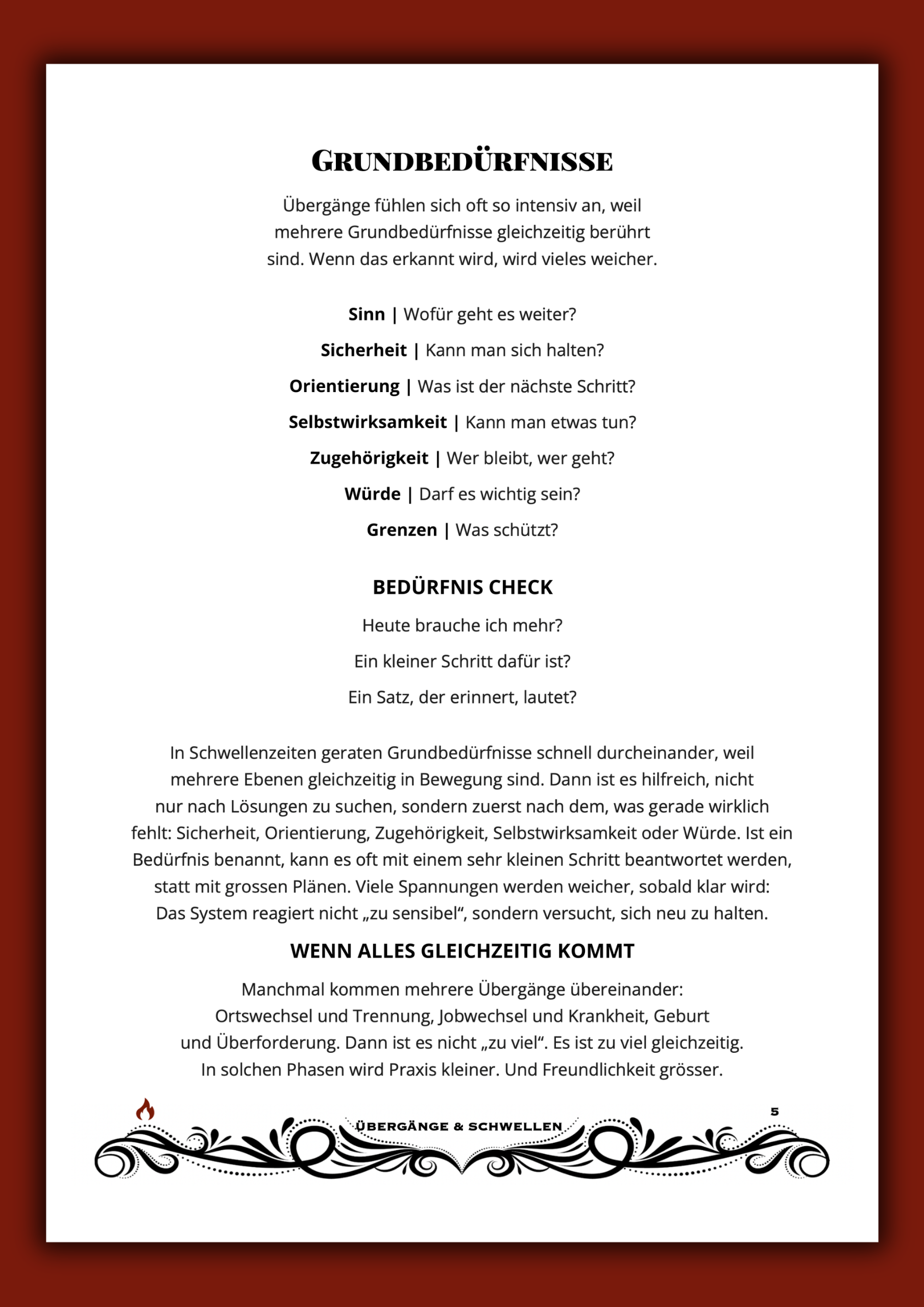 GRUNDBEDÜRFNISSE

Übergänge fühlen sich oft so intensiv an, weil mehrere Grundbedürfnisse gleichzeitig berührt sind. Wenn das erkannt wird, wird vieles weicher.

Sinn | Wofür geht es weiter?

Sicherheit | Kann man sich halten?

Orientierung | Was ist der nächste Schritt?

Selbstwirksamkeit | Kann man etwas tun?

Zugehörigkeit | Wer bleibt, wer geht?

Würde | Darf es wichtig sein?

Grenzen | Was schützt?

BEDÜRFNIS CHECK

Heute brauche ich mehr?

Ein kleiner Schritt dafür ist?

Ein Satz, der erinnert, lautet?

In Schwellenzeiten geraten Grundbedürfnisse schnell durcheinander, weil mehrere Ebenen gleichzeitig in Bewegung sind. Dann ist es hilfreich, nicht nur nach Lösungen zu suchen, sondern zuerst nach dem, was gerade wirklich fehlt: Sicherheit, Orientierung, Zugehörigkeit, Selbstwirksamkeit oder Würde. Ist ein Bedürfnis benannt, kann es oft mit einem sehr kleinen Schritt beantwortet werden, statt mit grossen Plänen. Viele Spannungen werden weicher, sobald klar wird: Das System reagiert nicht „zu sensibel“, sondern versucht, sich neu zu halten.

WENN ALLES GLEICHZEITIG KOMMT

Manchmal kommen mehrere Übergänge übereinander: Ortswechsel und Trennung, Jobwechsel und Krankheit, Geburt und Überforderung. Dann ist es nicht „zu viel“. Es ist zu viel gleichzeitig. In solchen Phasen wird Praxis kleiner. Und Freundlichkeit grösser.

ÜBERGÄNGE & SCHWELLEN

5